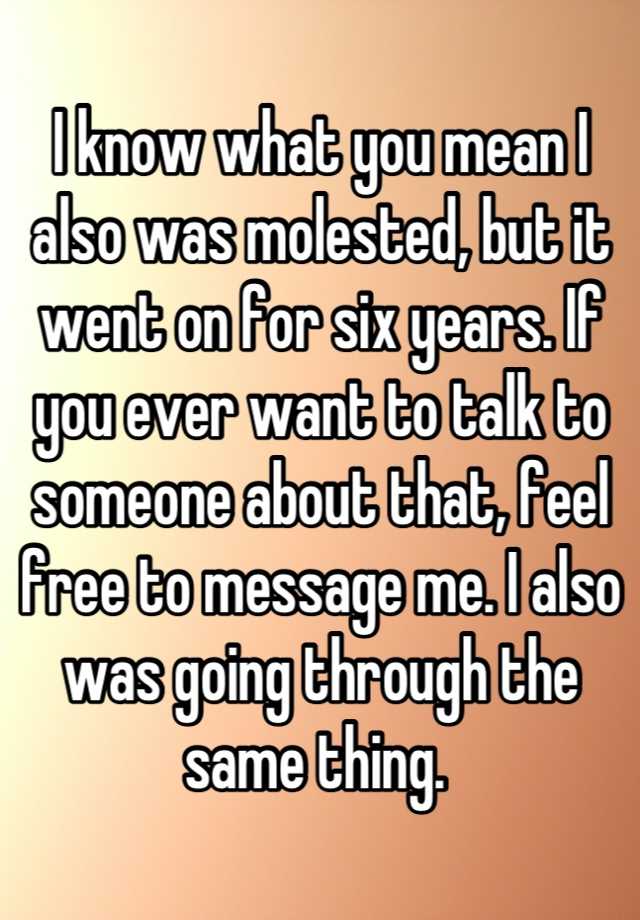 I know what you mean I also was molested, but it went on for six years. If you ever want to talk to someone about that, feel free to message me. I also was going through the same thing.